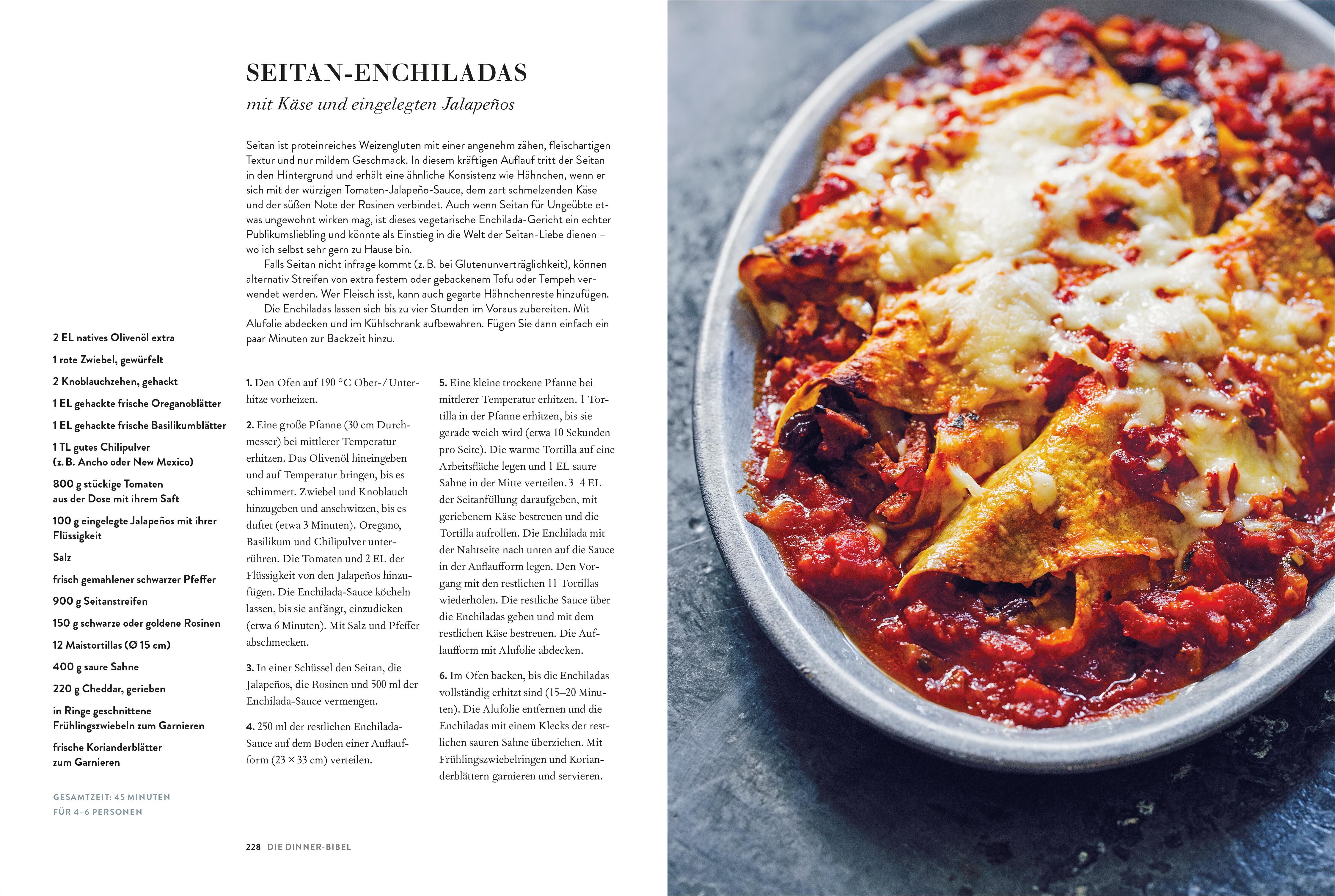 SEITAN-ENCHILADAS

mit Käse und eingelegten Jalapeños

Seitan ist proteinreiches Weizengluten mit einer angenehm zähen, fleischartigen Textur und nur mildem Geschmack. In diesem kräftigen Auflauf tritt der Seitan in den Hintergrund und erhält eine ähnliche Konsistenz wie Hähnchen, wenn er sich mit der würzigen Tomaten-Jalapeño-Sauce, dem zart schmelzenden Käse und der süßen Note der Rosinen verbindet. Auch wenn Seitan für Ungeübte etwas ungewohnt wirken mag, ist dieses vegetarische Enchilada-Gericht ein echter Publikumsliebling und könnte als Einstieg in die Welt der Seitan-Liebe dienen – wo ich selbst sehr gern zu Hause bin.

Falls Seitan nicht infrage kommt (z. B. bei Glutenunverträglichkeit), können alternativ Streifen von extra festem oder gebackenem Tofu oder Tempeh verwendet werden. Wer Fleisch isst, kann auch gegarte Hähnchenreste hinzufügen.

Die Enchiladas lassen sich bis zu vier Stunden im Voraus zubereiten. Mit Alufolie abdecken und im Kühlschrank aufbewahren. Fügen Sie dann einfach ein paar Minuten zur Backzeit hinzu.

2 EL natives Olivenöl extra

1 rote Zwiebel, gewürfelt

2 Knoblauchzehen, gehackt

1 EL gehackte frische Oreganoblätter

1 EL gehackte frische Basilikumblätter

1 TL gutes Chilipulver
(z. B. Ancho oder New Mexico)

800 g stückige Tomaten
aus der Dose mit ihrem Saft

100 g eingelegte Jalapeños mit ihrer Flüssigkeit

Salz

frisch gemahlener schwarzer Pfeffer

900 g Seitanstreifen

150 g schwarze oder goldene Rosinen

12 Maistortillas (Ø 15 cm)

400 g saure Sahne

220 g Cheddar, gerieben

in Ringe geschnittene Frühlingszwiebeln zum Garnieren

frische Korianderblätter zum Garnieren

GESAMTZEIT: 45 MINUTEN
FÜR 4–6 PERSONEN

1. Den Ofen auf 190 °C Ober-/Unterhitze vorheizen.

2. Eine große Pfanne (30 cm Durchmesser) bei mittlerer Temperatur erhitzen. Das Olivenöl hineingeben und auf Temperatur bringen, bis es schimmert. Zwiebel und Knoblauch hinzugeben und anschwitzen, bis es duftet (etwa 3 Minuten). Oregano, Basilikum und Chilipulver unterrühren. Die Tomaten und 2 EL der Flüssigkeit von den Jalapeños hinzufügen. Die Enchilada-Sauce köcheln lassen, bis sie anfängt, einzudicken (etwa 6 Minuten). Mit Salz und Pfeffer abschmecken.

3. In einer Schüssel den Seitan, die Jalapeños, die Rosinen und 500 ml der Enchilada-Sauce vermengen.

4. 250 ml der restlichen Enchilada-Sauce auf dem Boden einer Auflaufform (23 × 33 cm) verteilen.

5. Eine kleine trockene Pfanne bei mittlerer Temperatur erhitzen. 1 Tortilla in der Pfanne erhitzen, bis sie gerade weich wird (etwa 10 Sekunden pro Seite). Die warme Tortilla auf eine Arbeitsfläche legen und 1 EL saure Sahne in der Mitte verteilen. 3–4 EL der Seitanfüllung daraufgeben, mit geriebenem Käse bestreuen und die Tortilla aufrollen. Die Enchilada mit der Nahtseite nach unten auf die Sauce in der Auflaufform legen. Den Vorgang mit den restlichen 11 Tortillas wiederholen. Die restliche Sauce über die Enchiladas geben und mit dem restlichen Käse bestreuen. Die Auflaufform mit Alufolie abdecken.

6. Im Ofen backen, bis die Enchiladas vollständig erhitzt sind (15–20 Minuten). Die Alufolie entfernen und die Enchiladas mit einem Klecks der restlichen sauren Sahne überziehen. Mit Frühlingszwiebelringen und Korianderblättern garnieren und servieren.

228 | DIE DINNER-BIBEL